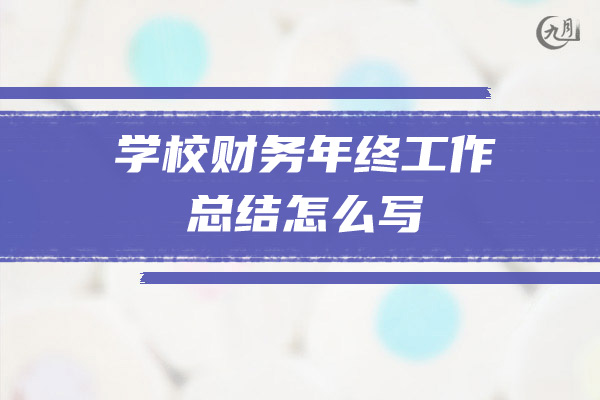 九月

学校财务年终工作总结怎么写